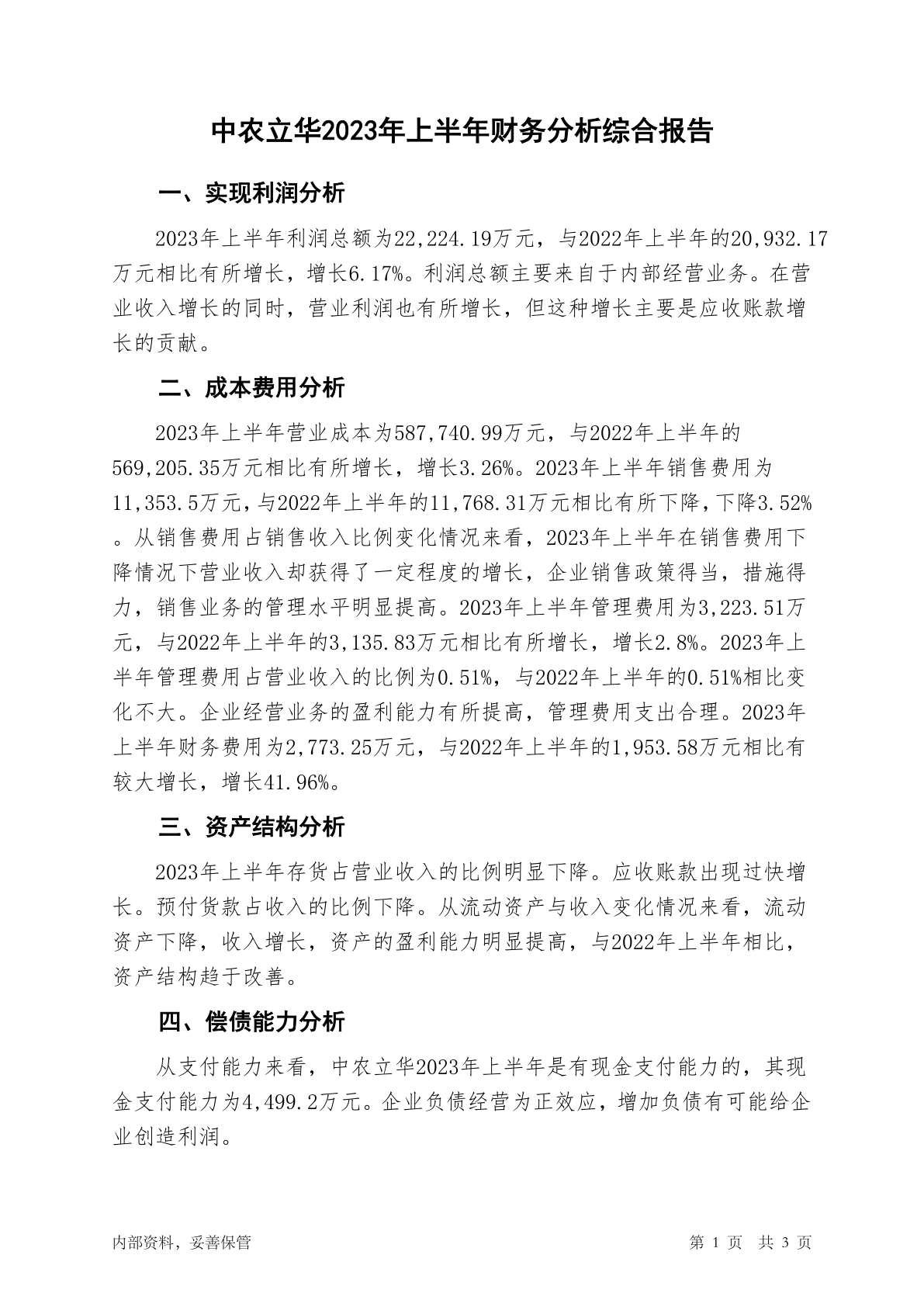 中农立华2023年上半年财务分析综合报告

一、实现利润分析

2023年上半年利润总额为22,224.19万元，与2022年上半年的20,932.17万元相比有所增长，增长6.17%。利润总额主要来自于内部经营业务。在营业收入增长的同时，营业利润也有所增长，但这种增长主要是应收账款增长的贡献。

二、成本费用分析

2023年上半年营业成本为587,740.99万元，与2022年上半年的569,205.35万元相比有所增长，增长3.26%。2023年上半年销售费用为11,353.5万元，与2022年上半年的11,768.31万元相比有所下降，下降3.52%。从销售费用占销售收入比例变化情况来看，2023年上半年在销售费用下降情况下营业收入却获得了一定程度的增长，企业销售政策得当，措施得力，销售业务的管理水平明显提高。2023年上半年管理费用为3,223.51万元，与2022年上半年的3,135.83万元相比有所增长，增长2.8%。2023年上半年管理费用占营业收入的比例为0.51%，与2022年上半年的0.51%相比变化不大。企业经营业务的盈利能力有所提高，管理费用支出合理。2023年上半年财务费用为2,773.25万元，与2022年上半年的1,953.58万元相比有较大增长，增长41.96%。

三、资产结构分析

2023年上半年存货占营业收入的比例明显下降。应收账款出现过快增长。预付货款占收入的比例下降。从流动资产与收入变化情况来看，流动资产下降，收入增长，资产的盈利能力明显提高，与2022年上半年相比，资产结构趋于改善。

四、偿债能力分析

从支付能力来看，中农立华2023年上半年是有现金支付能力的，其现金支付能力为4,499.2万元。企业负债经营为正效应，增加负债有可能给企业创造利润。

内部资料，妥善保管

第 1 页 共 3 页